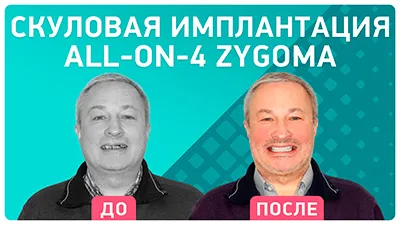 СКУЛОВАЯ ИМПЛАНТАЦИЯ
ALL-ON-4 ZYGOMA

ДО

ПОСЛЕ